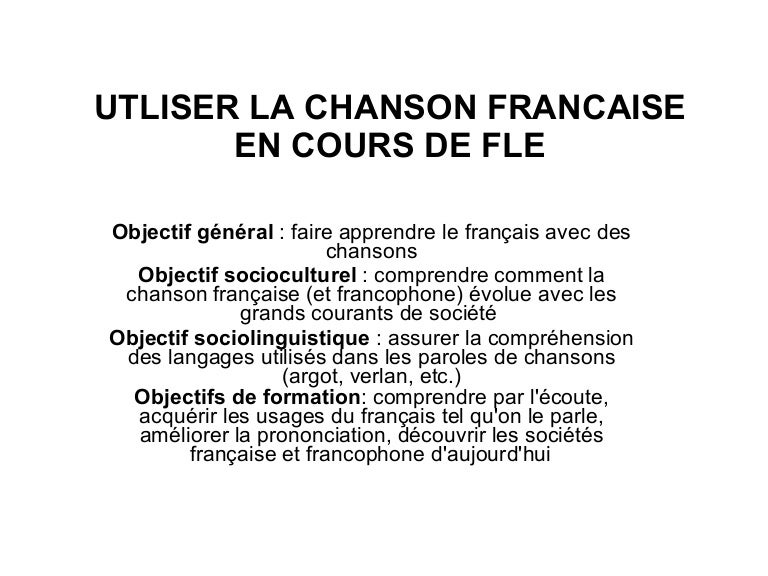 UTLISER LA CHANSON FRANCAISE EN COURS DE FLE

Objectif général : faire apprendre le français avec des chansons

Objectif socioculturel : comprendre comment la chanson française (et francophone) évolue avec les grands courants de société

Objectif sociolinguistique : assurer la compréhension des langages utilisés dans les paroles de chansons (argot, verlan, etc.)

Objectifs de formation: comprendre par l'écoute, acquérir les usages du français tel qu'on le parle, améliorer la prononciation, découvrir les sociétés française et francophone d'aujourd'hui